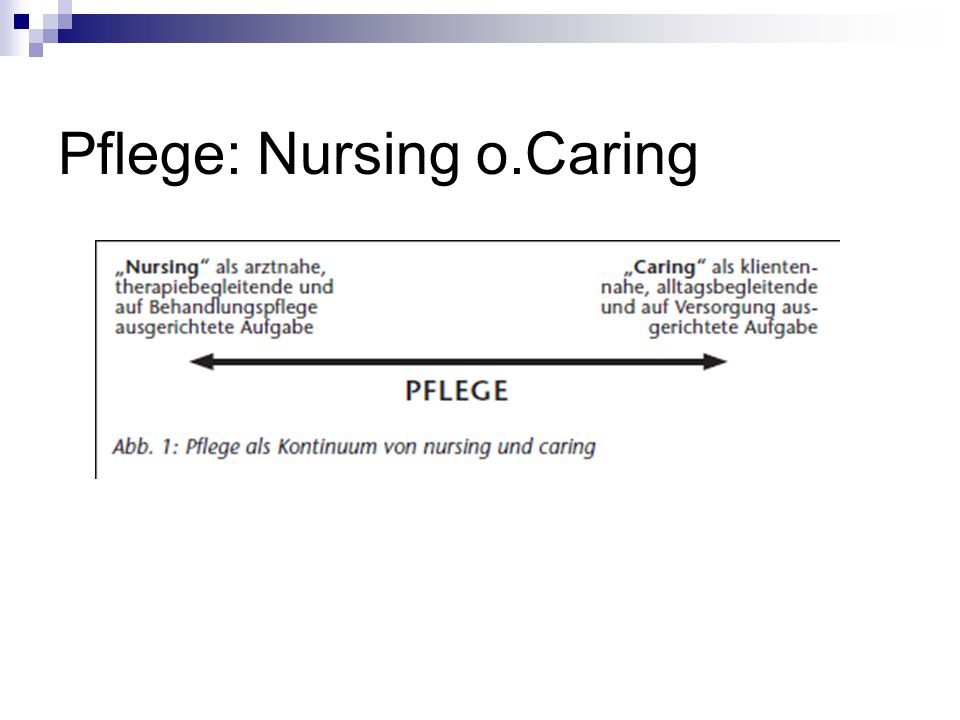 Pflege: Nursing o.Caring

„Nursing“ als arztnahe, therapiebegleitende und auf Behandlungspflege ausgerichtete Aufgabe

„Caring“ als klientennahe, alltagsbegleitende und auf Versorgung ausgerichtete Aufgabe

PFLEGE

Abb. 1: Pflege als Kontinuum von nursing und caring